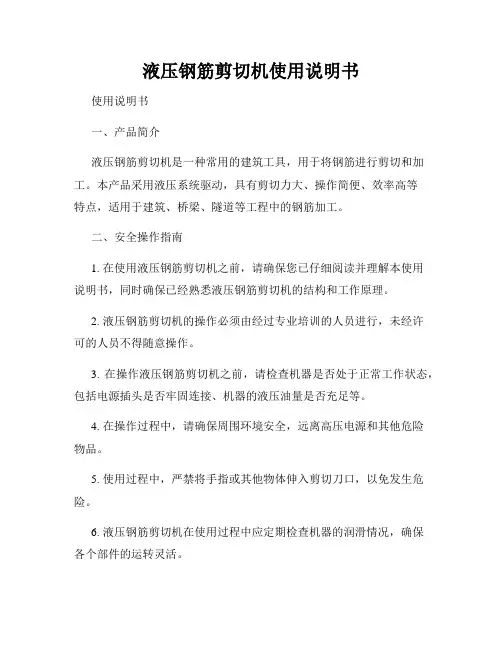 液压钢筋剪切机使用说明书

使用说明书

一、产品简介

液压钢筋剪切机是一种常用的建筑工具，用于将钢筋进行剪切和加工。本产品采用液压系统驱动，具有剪切力大、操作简便、效率高等特点，适用于建筑、桥梁、隧道等工程中的钢筋加工。

二、安全操作指南

1. 在使用液压钢筋剪切机之前，请确保您已仔细阅读并理解本使用说明书，同时确保已经熟悉液压钢筋剪切机的结构和工作原理。

2. 液压钢筋剪切机的操作必须由经过专业培训的人员进行，未经许可的人员不得随意操作。

3. 在操作液压钢筋剪切机之前，请检查机器是否处于正常工作状态，包括电源插头是否牢固连接、机器的液压油量是否充足等。

4. 在操作过程中，请确保周围环境安全，远离高压电源和其他危险物品。

5. 使用过程中，严禁将手指或其他物体伸入剪切刀口，以免发生危险。

6. 液压钢筋剪切机在使用过程中应定期检查机器的润滑情况，确保各个部件的运转灵活。